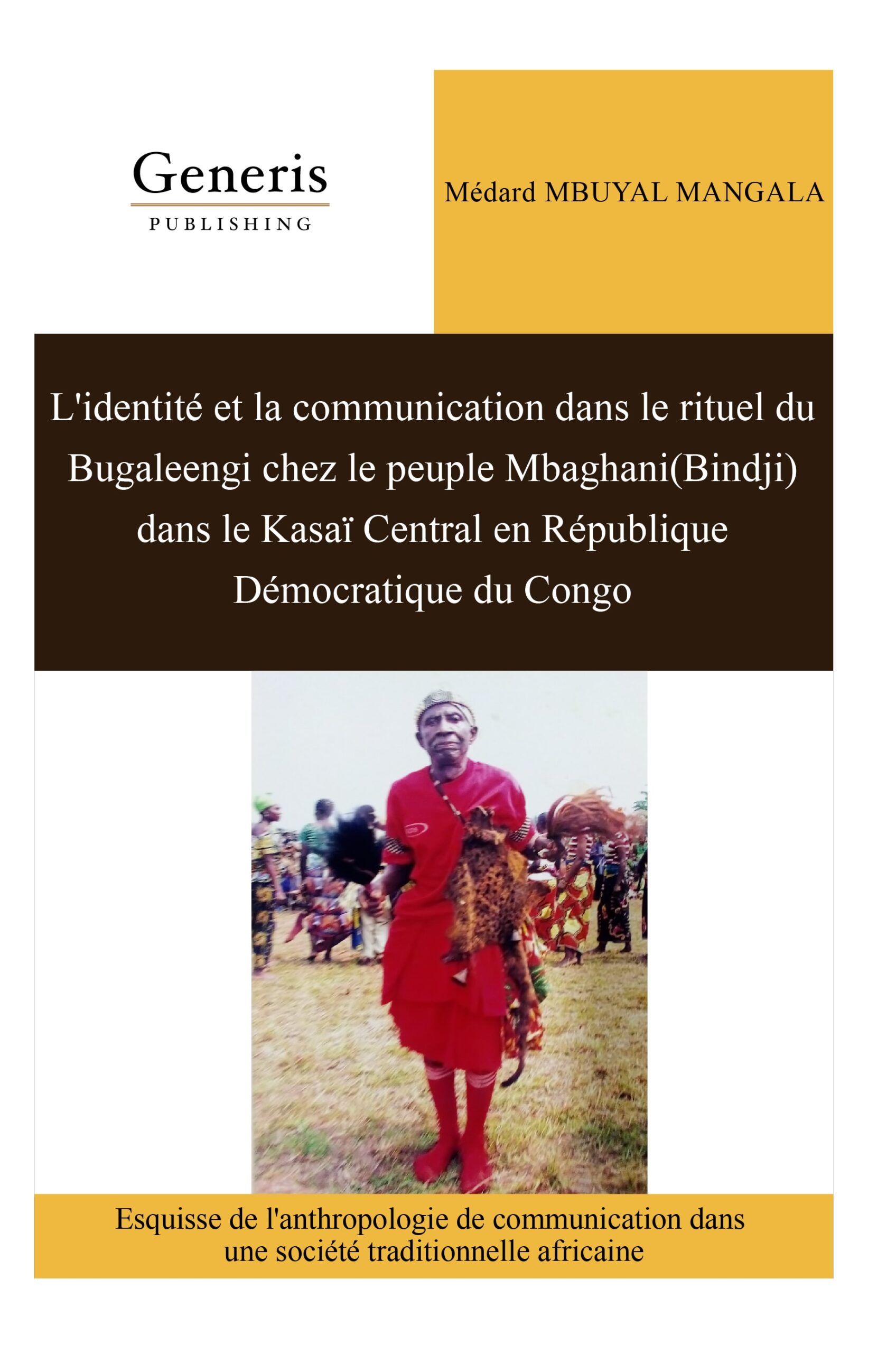 Generis
PUBLISHING

Médard MBUYAL MANGALA

L'identité et la communication dans le rituel du Bugaleengi chez le peuple Mbaghani(Bindji) dans le Kasaï Central en République Démocratique du Congo

Esquisse de l'anthropologie de communication dans une société traditionnelle africaine